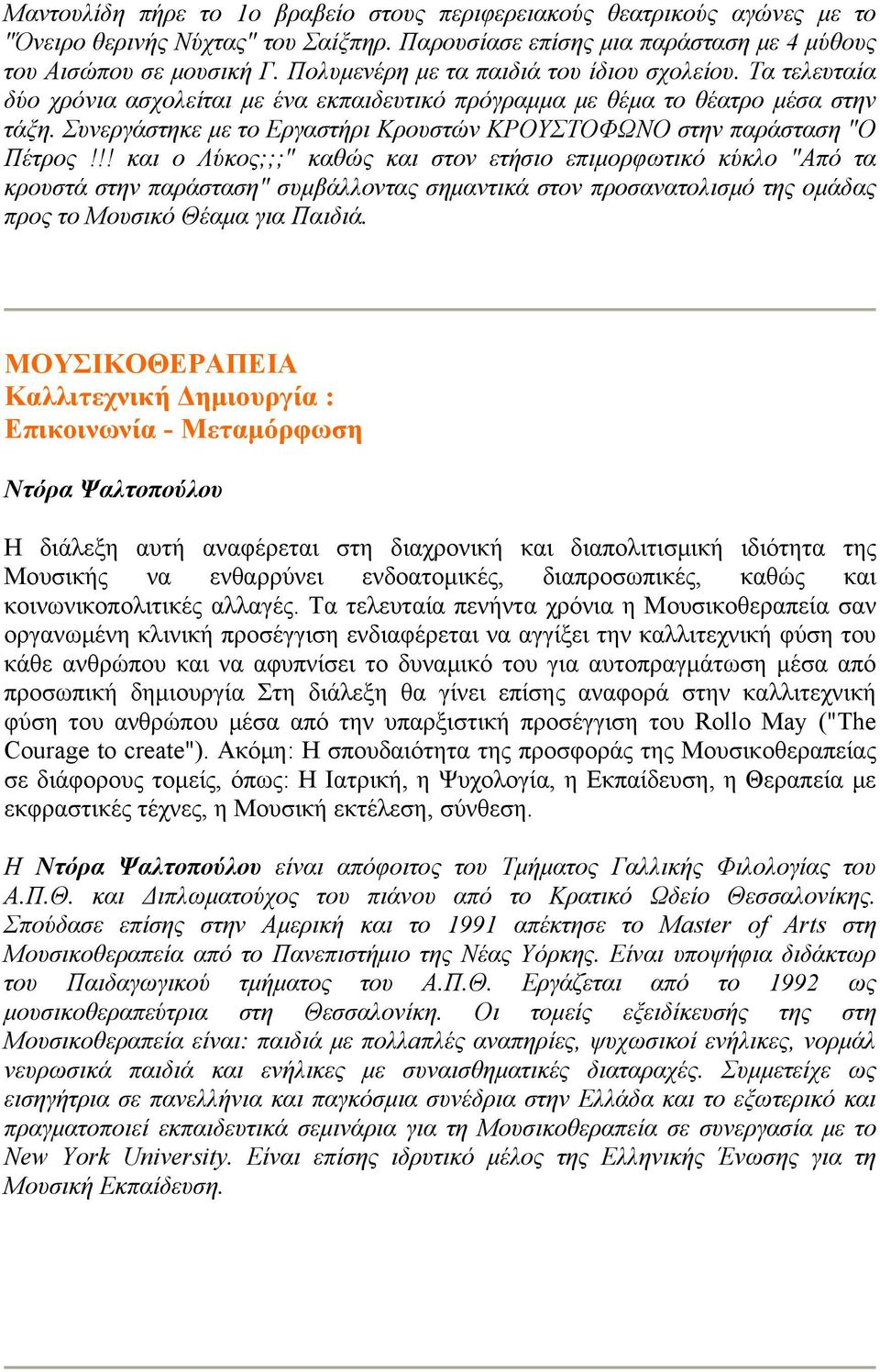 Μαντουλίδη πήρε το 1ο βραβείο στους περιφερειακούς θεατρικούς αγώνες με το "Όνειρο θερινής Νύχτας" του Σαίξπηρ. Παρουσίασε επίσης μια παράσταση με 4 μύθους του Αισώπου σε μουσική Γ. Πολυμενέρη με τα παιδιά του ίδιου σχολείου. Τα τελευταία δύο χρόνια ασχολείται με ένα εκπαιδευτικό πρόγραμμα με θέμα το θέατρο μέσα στην τάξη. Συνεργάστηκε με το Εργαστήρι Κρουστών ΚΡΟΥΣΤΟΦΩΝΟ στην παράσταση "Ο Πέτρος !!! και ο Λύκος;;;" καθώς και στον ετήσιο επιμορφωτικό κύκλο "Από τα κρουστά στην παράσταση" συμβάλλοντας σημαντικά στον προσανατολισμό της ομάδας προς το Μουσικό Θέαμα για Παιδιά.

ΜΟΥΣΙΚΟΘΕΡΑΠΕΙΑ
Καλλιτεχνική Δημιουργία :
Επικοινωνία - Μεταμόρφωση

Ντόρα Ψαλτοπούλου

Η διάλεξη αυτή αναφέρεται στη διαχρονική και διαπολιτισμική ιδιότητα της Μουσικής να ενθαρρύνει ενδοατομικές, διαπροσωπικές, καθώς και κοινωνικοπολιτικές αλλαγές. Τα τελευταία πενήντα χρόνια η Μουσικοθεραπεία σαν οργανωμένη κλινική προσέγγιση ενδιαφέρεται να αγγίξει την καλλιτεχνική φύση του κάθε ανθρώπου και να αφυπνίσει το δυναμικό του για αυτοπραγμάτωση μέσα από προσωπική δημιουργία Στη διάλεξη θα γίνει επίσης αναφορά στην καλλιτεχνική φύση του ανθρώπου μέσα από την υπαρξιστική προσέγγιση του Rollo May ("The Courage to create"). Ακόμη: Η σπουδαιότητα της προσφοράς της Μουσικοθεραπείας σε διάφορους τομείς, όπως: Η Ιατρική, η Ψυχολογία, η Εκπαίδευση, η Θεραπεία με εκφραστικές τέχνες, η Μουσική εκτέλεση, σύνθεση.

Η Ντόρα Ψαλτοπούλου είναι απόφοιτος του Τμήματος Γαλλικής Φιλολογίας του Α.Π.Θ. και Διπλωματούχος του πιάνου από το Κρατικό Ωδείο Θεσσαλονίκης. Σπούδασε επίσης στην Αμερική και το 1991 απέκτησε το Master of Arts στη Μουσικοθεραπεία από το Πανεπιστήμιο της Νέας Υόρκης. Είναι υποψήφια διδάκτωρ του Παιδαγωγικού τμήματος του Α.Π.Θ. Εργάζεται από το 1992 ως μουσικοθεραπεύτρια στη Θεσσαλονίκη. Οι τομείς εξειδίκευσής της στη Μουσικοθεραπεία είναι: παιδιά με πολλαπλές αναπηρίες, ψυχωσικοί ενήλικες, νορμάλ νευρωσικά παιδιά και ενήλικες με συναισθηματικές διαταραχές. Συμμετείχε ως εισηγήτρια σε πανελλήνια και παγκόσμια συνέδρια στην Ελλάδα και το εξωτερικό και πραγματοποιεί εκπαιδευτικά σεμινάρια για τη Μουσικοθεραπεία σε συνεργασία με το New York University. Είναι επίσης ιδρυτικό μέλος της Ελληνικής Ένωσης για τη Μουσική Εκπαίδευση.